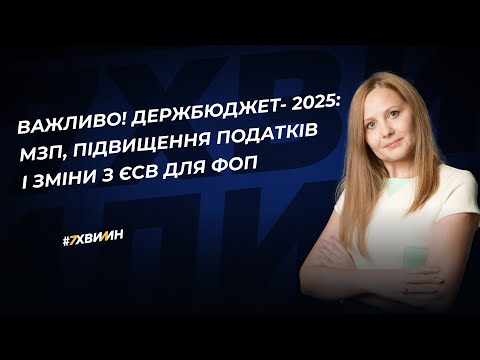 ВАЖЛИВО! ДЕРЖБЮДЖЕТ- 2025: МЗП, ПІДВИЩЕННЯ ПОДАТКІВ І ЗМІНИ З ЄСВ ДЛЯ ФОП

#7ХВИЛИН